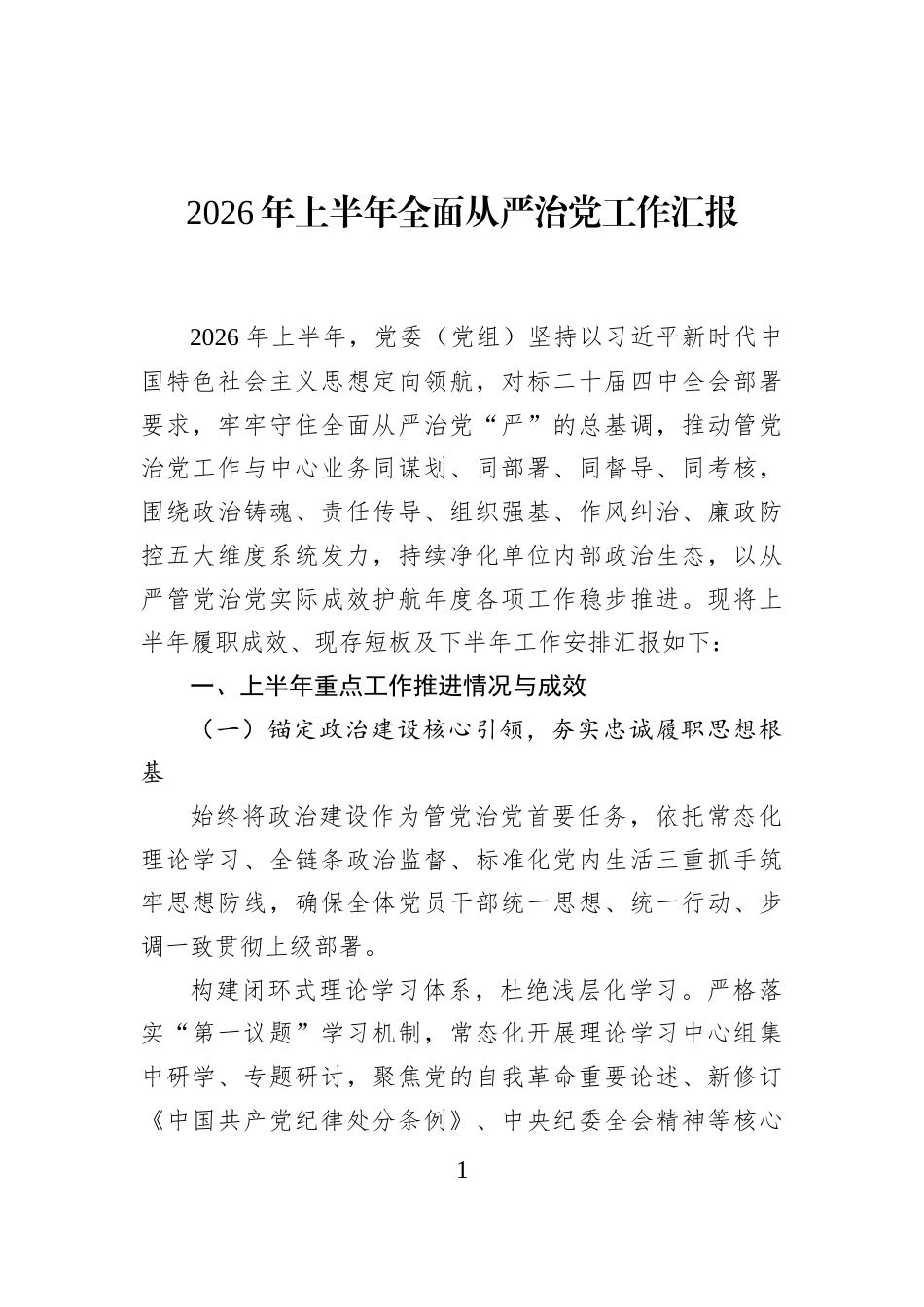 2026年上半年全面从严治党工作汇报

2026年上半年，党委（党组）坚持以习近平新时代中国特色社会主义思想定向领航，对标二十届四中全会部署要求，牢牢守住全面从严治党“严”的总基调，推动管党治党工作与中心业务同谋划、同部署、同督导、同考核，围绕政治铸魂、责任传导、组织强基、作风纠治、廉政防控五大维度系统发力，持续净化单位内部政治生态，以从严管党治党实际成效护航年度各项工作稳步推进。现将上半年履职成效、现存短板及下半年工作安排汇报如下：

一、上半年重点工作推进情况与成效

（一）锚定政治建设核心引领，夯实忠诚履职思想根基

始终将政治建设作为管党治党首要任务，依托常态化理论学习、全链条政治监督、标准化党内生活三重抓手筑牢思想防线，确保全体党员干部统一思想、统一行动、步调一致贯彻上级部署。

构建闭环式理论学习体系，杜绝浅层化学习。严格落实“第一议题”学习机制，常态化开展理论学习中心组集中研学、专题研讨，聚焦党的自我革命重要论述、新修订《中国共产党纪律处分条例》、中央纪委全会精神等核心

1